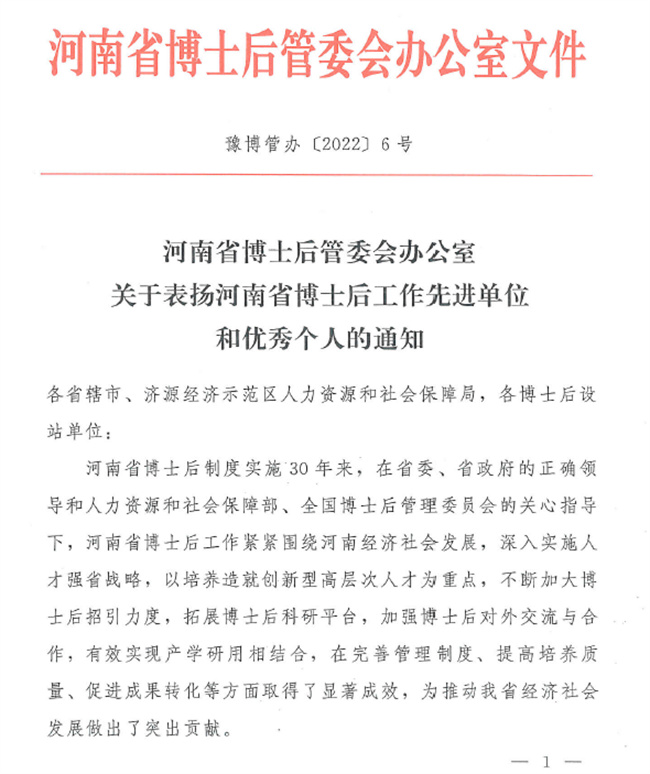 河南省博士后管委会办公室文件

豫博管办〔2022〕6号

河南省博士后管委会办公室
关于表扬河南省博士后工作先进单位
和优秀个人的通知

各省辖市、济源经济示范区人力资源和社会保障局，各博士后设站单位：

河南省博士后制度实施30年来，在省委、省政府的正确领导和人力资源和社会保障部、全国博士后管理委员会的关心指导下，河南省博士后工作紧紧围绕河南经济社会发展，深入实施人才强省战略，以培养造就创新型高层次人才为重点，不断加大博士后招引力度，拓展博士后科研平台，加强博士后对外交流与合作，有效实现产学研用相结合，在完善管理制度、提高培养质量、促进成果转化等方面取得了显著成效，为推动我省经济社会发展做出了突出贡献。

— 1 —